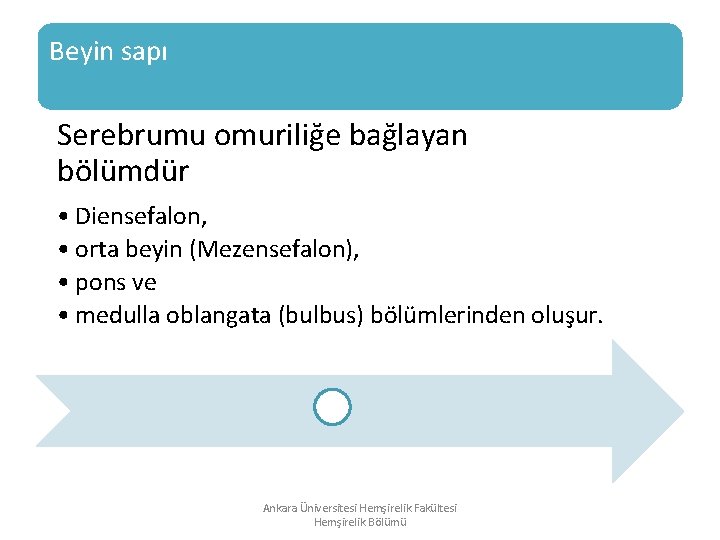 Beyin sapı

Serebrumu omuriliğe bağlayan bölümdür

• Diensefalon,
• orta beyin (Mezensefalon),
• pons ve
• medulla oblangata (bulbus) bölümlerinden oluşur.

Ankara Üniversitesi Hemşirelik Fakültesi
Hemşirelik Bölümü